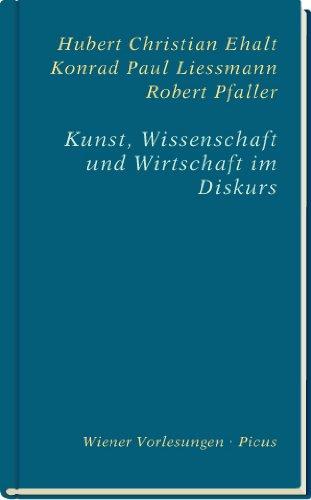 Hubert Christian Ehalt
Konrad Paul Liessmann
Robert Pfaller

Kunst, Wissenschaft und Wirtschaft im Diskurs

Wiener Vorlesungen · Picus